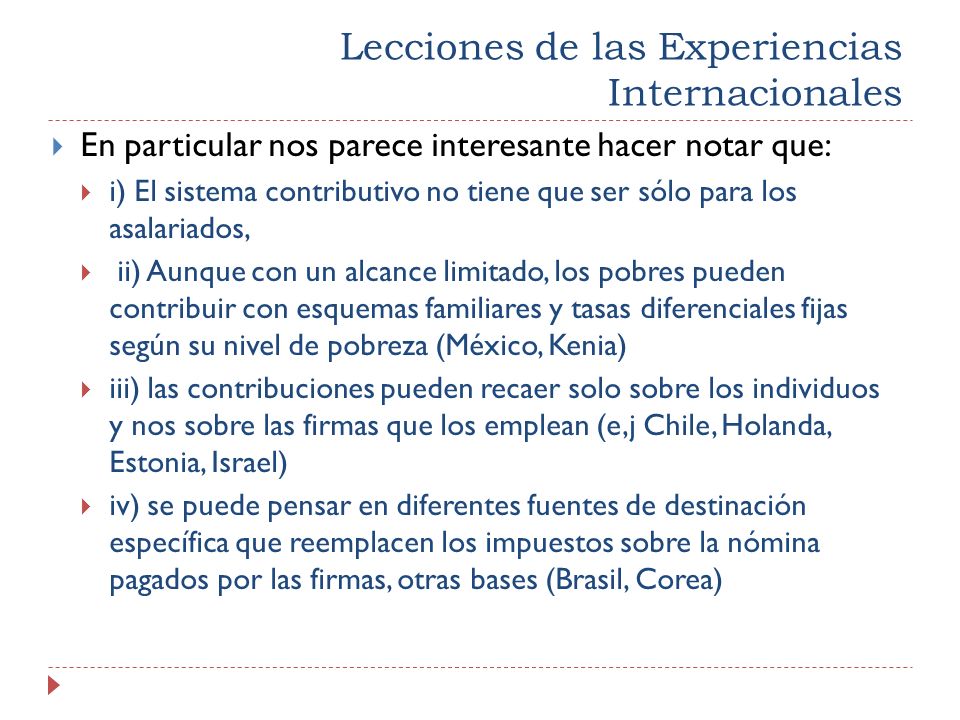 Lecciones de las Experiencias Internacionales

En particular nos parece interesante hacer notar que:

i) El sistema contributivo no tiene que ser sólo para los asalariados,

ii) Aunque con un alcance limitado, los pobres pueden contribuir con esquemas familiares y tasas diferenciales fijas según su nivel de pobreza (México, Kenia)

iii) las contribuciones pueden recaer solo sobre los individuos y nos sobre las firmas que los emplean (e,j Chile, Holanda, Estonia, Israel)

iv) se puede pensar en diferentes fuentes de destinación específica que reemplacen los impuestos sobre la nómina pagados por las firmas, otras bases (Brasil, Corea)